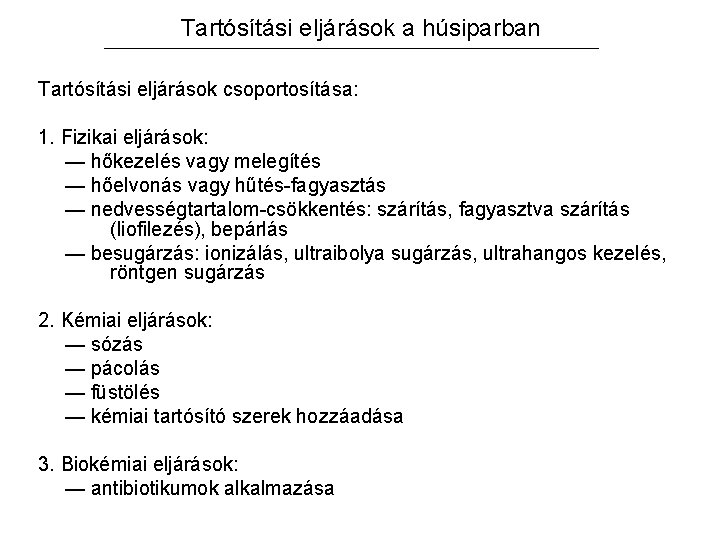 Tartósítási eljárások a húsiparban

Tartósítási eljárások csoportosítása:

1. Fizikai eljárások:
— hőkezelés vagy melegítés
— hőelvonás vagy hűtés-fagyasztás
— nedvességtartalom-csökkentés: szárítás, fagyasztva szárítás (liofilezés), bepárlás
— besugárzás: ionizálás, ultraibolya sugárzás, ultrahangos kezelés, röntgen sugárzás

2. Kémiai eljárások:
— sózás
— pácolás
— füstölés
— kémiai tartósító szerek hozzáadása

3. Biokémiai eljárások:
— antibiotikumok alkalmazása